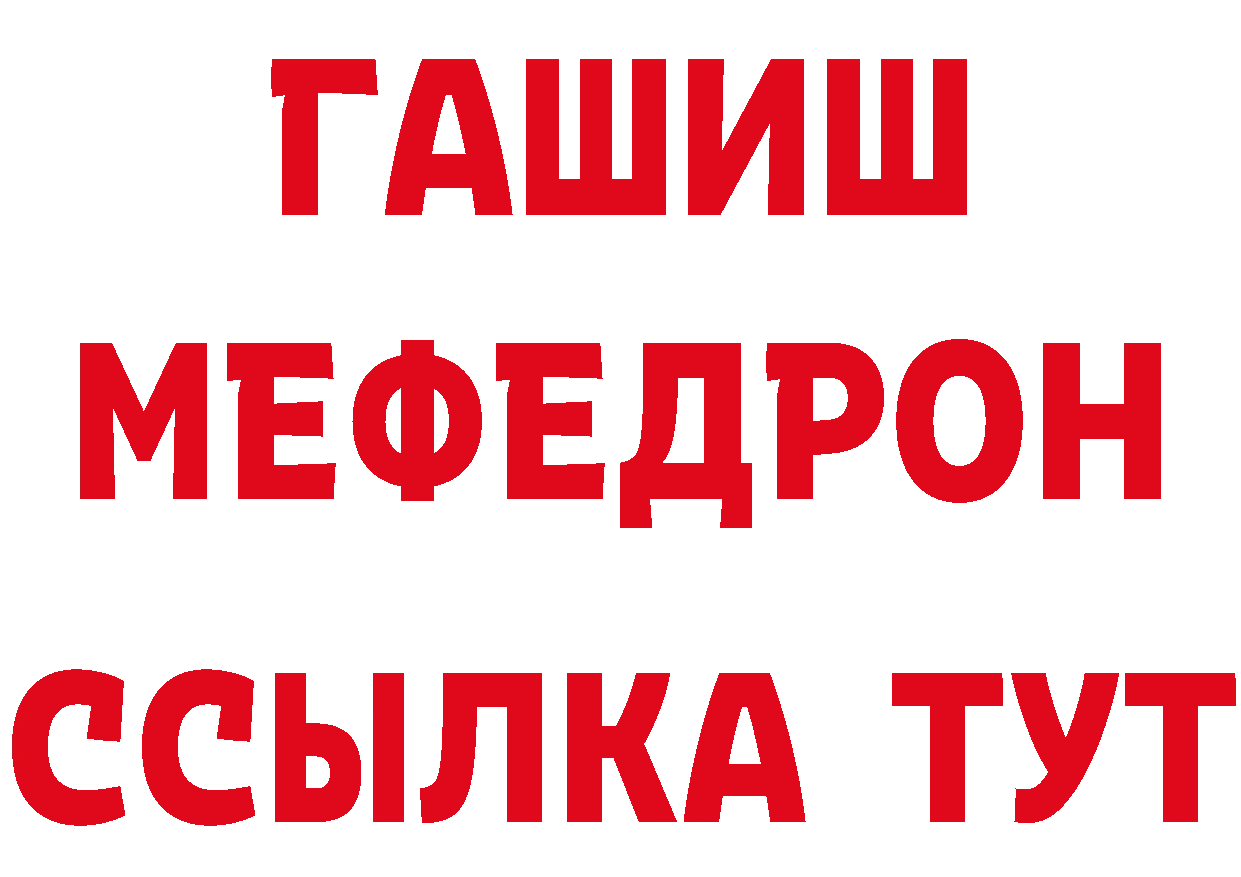 ГАШИШ
МЕФЕДРОН
ССЫЛКА ТУТ